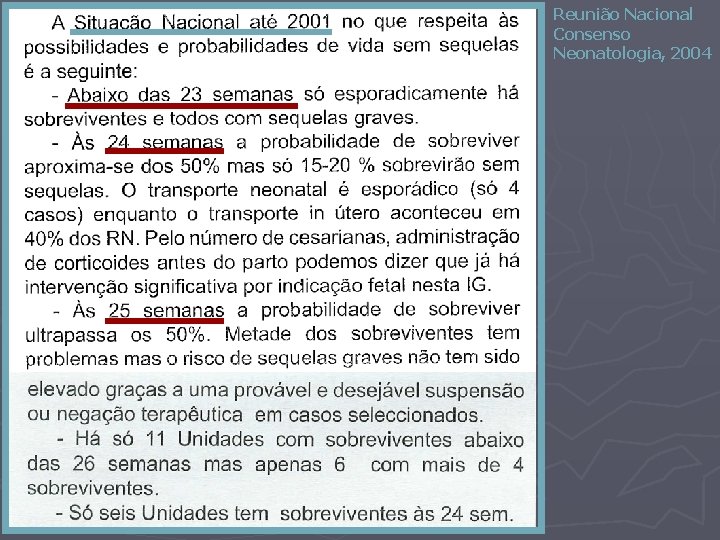 A Situacão Nacional até 2001 no que respeita às possibilidades e probabilidades de vida sem sequelas é a seguinte:

- Abaixo das 23 semanas só esporadicamente há sobreviventes e todos com sequelas graves.

- Às 24 semanas a probabilidade de sobreviver aproxima-se dos 50% mas só 15-20 % sobrevirão sem sequelas. O transporte neonatal é esporádico (só 4 casos) enquanto o transporte in útero aconteceu em 40% dos RN. Pelo número de cesarianas, administração de corticoides antes do parto podemos dizer que já há intervenção significativa por indicação fetal nesta IG.

- Às 25 semanas a probabilidade de sobreviver ultrapassa os 50%. Metade dos sobreviventes tem problemas mas o risco de sequelas graves não tem sido elevado graças a uma provável e desejável suspensão ou negação terapêutica em casos seleccionados.

- Há só 11 Unidades com sobreviventes abaixo das 26 semanas mas apenas 6 com mais de 4 sobreviventes.

- Só seis Unidades tem sobreviventes às 24 sem.

Reunião Nacional Consenso Neonatologia, 2004